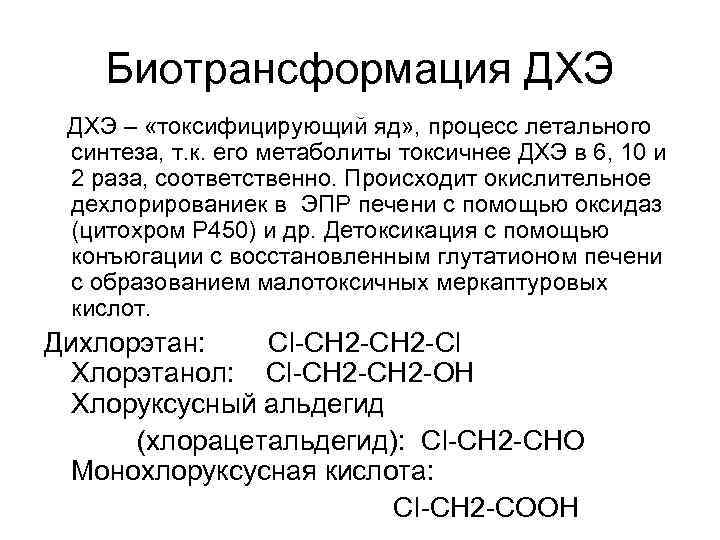 Биотрансформация ДХЭ

ДХЭ – «токсифицирующий яд», процесс летального синтеза, т.к. его метаболиты токсичнее ДХЭ в 6, 10 и 2 раза, соответственно. Происходит окислительное дехлорированиек в ЭПР печени с помощью оксидаз (цитохром Р450) и др. Детоксикация с помощью конъюгации с восстановленным глутатионом печени с образованием малотоксичных меркаптуровых кислот.

Дихлорэтан: Cl-CH2-CH2-Cl
Хлорэтанол: Cl-CH2-CH2-OH
Хлоруксусный альдегид
(хлорацетальдегид): Cl-CH2-CHO
Монохлоруксусная кислота:
Cl-CH2-COOH